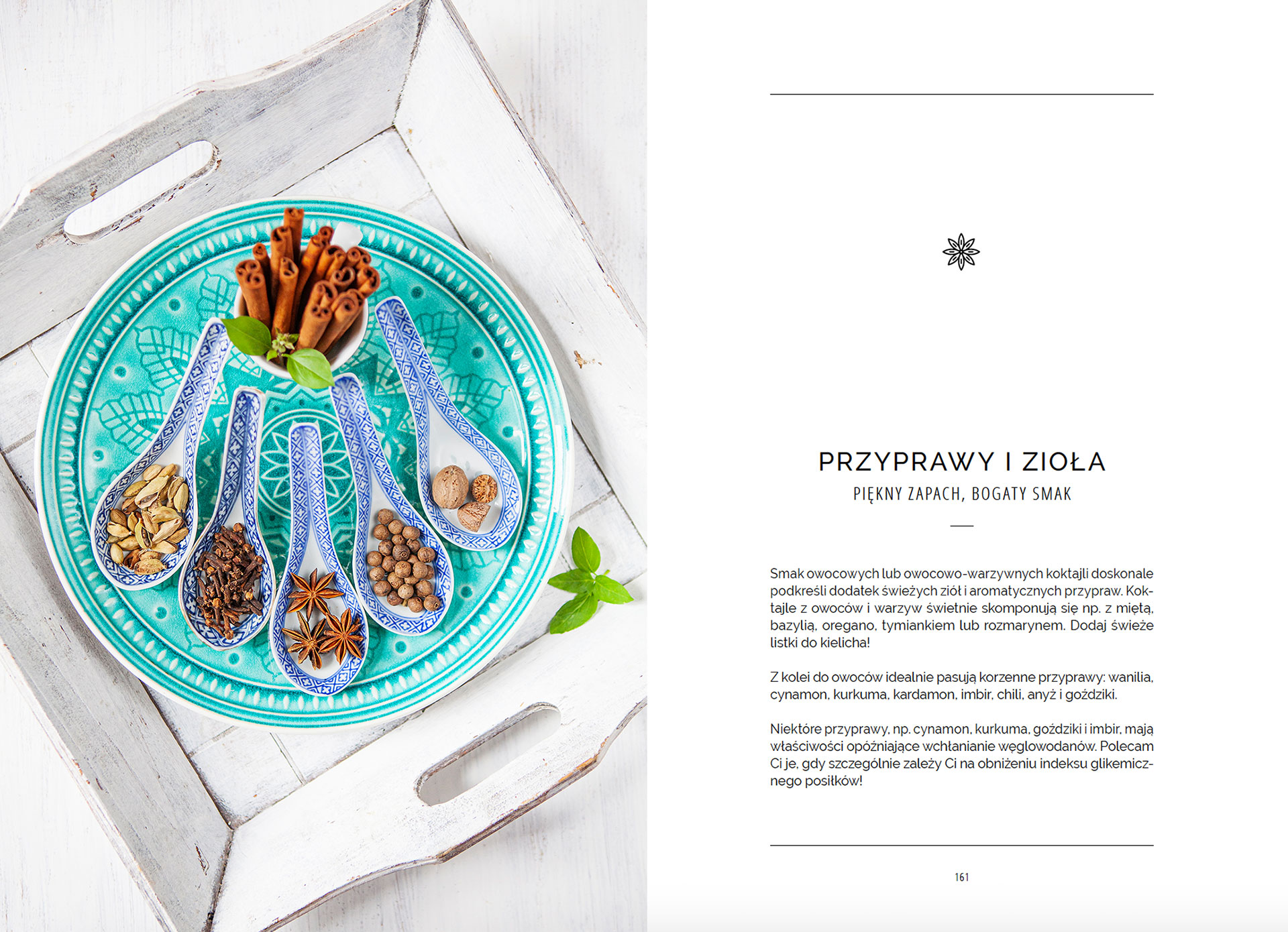 PRZYPRAWY I ZIOŁA
PIĘKNY ZAPACH, BOGATY SMAK

Smak owocowych lub owocowo-warzywnych koktajli doskonale podkreśli dodatek świeżych ziół i aromatycznych przypraw. Koktajle z owoców i warzyw świetnie skomponują się np. z miętą, bazylią, oregano, tymiankiem lub rozmarynem. Dodaj świeże listki do kielicha!

Z kolei do owoców idealnie pasują korzenne przyprawy: wanilia, cynamon, kurkuma, kardamon, imbir, chili, anyż i goździki.

Niektóre przyprawy, np. cynamon, kurkuma, goździki i imbir, mają właściwości opóźniające wchłanianie węglowodanów. Polecam Ci je, gdy szczególnie zależy Ci na obniżeniu indeksu glikemicznego posiłków!

161